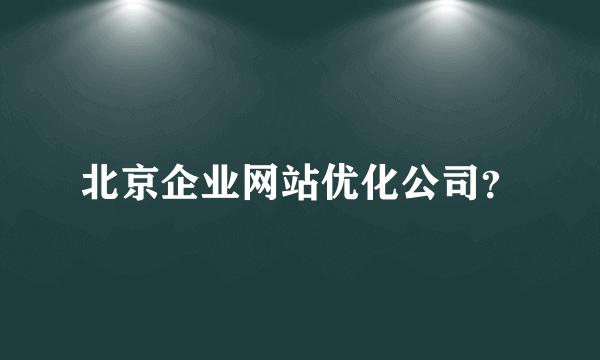 北京企业网站优化公司?